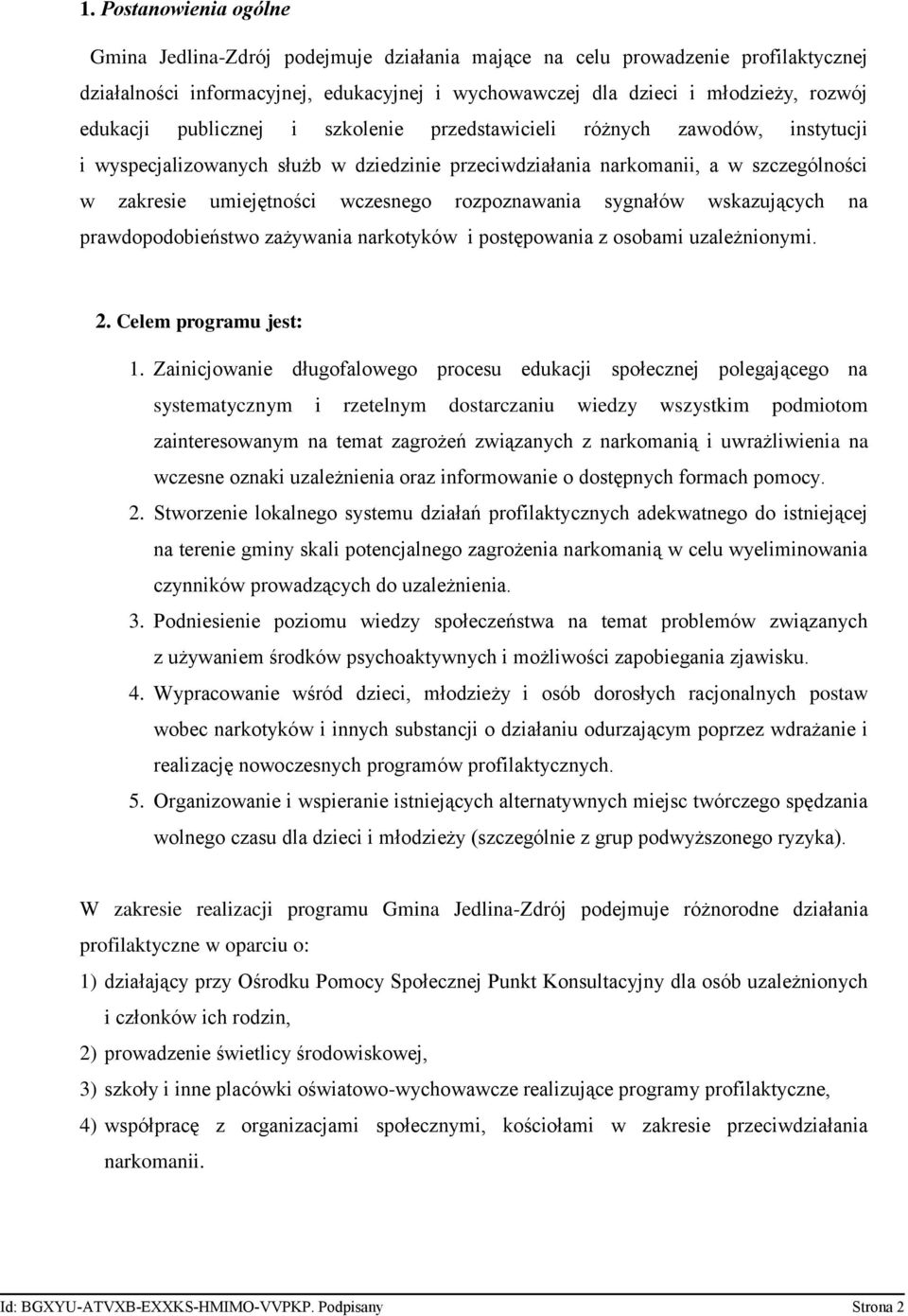 1. Postanowienia ogólne

Gmina Jedlina-Zdrój podejmuje działania mające na celu prowadzenie profilaktycznej działalności informacyjnej, edukacyjnej i wychowawczej dla dzieci i młodzieży, rozwój edukacji publicznej i szkolenie przedstawicieli różnych zawodów, instytucji i wyspecjalizowanych służb w dziedzinie przeciwdziałania narkomanii, a w szczególności w zakresie umiejętności wczesnego rozpoznawania sygnałów wskazujących na prawdopodobieństwo zażywania narkotyków i postępowania z osobami uzależnionymi.

2. Celem programu jest:

1. Zainicjowanie długofalowego procesu edukacji społecznej polegającego na systematycznym i rzetelnym dostarczaniu wiedzy wszystkim podmiotom zainteresowanym na temat zagrożeń związanych z narkomanią i uwrażliwienia na wczesne oznaki uzależnienia oraz informowanie o dostępnych formach pomocy.
2. Stworzenie lokalnego systemu działań profilaktycznych adekwatnego do istniejącej na terenie gminy skali potencjalnego zagrożenia narkomanią w celu wyeliminowania czynników prowadzących do uzależnienia.
3. Podniesienie poziomu wiedzy społeczeństwa na temat problemów związanych z używaniem środków psychoaktywnych i możliwości zapobiegania zjawisku.
4. Wypracowanie wśród dzieci, młodzieży i osób dorosłych racjonalnych postaw wobec narkotyków i innych substancji o działaniu odurzającym poprzez wdrażanie i realizację nowoczesnych programów profilaktycznych.
5. Organizowanie i wspieranie istniejących alternatywnych miejsc twórczego spędzania wolnego czasu dla dzieci i młodzieży (szczególnie z grup podwyższonego ryzyka).

W zakresie realizacji programu Gmina Jedlina-Zdrój podejmuje różnorodne działania profilaktyczne w oparciu o:
1) działający przy Ośrodku Pomocy Społecznej Punkt Konsultacyjny dla osób uzależnionych i członków ich rodzin,
2) prowadzenie świetlicy środowiskowej,
3) szkoły i inne placówki oświatowo-wychowawcze realizujące programy profilaktyczne,
4) współpracę z organizacjami społecznymi, kościołami w zakresie przeciwdziałania narkomanii.

Id: BGXYU-ATVXB-EXXKS-HMIMO-VVPKP. Podpisany Strona 2